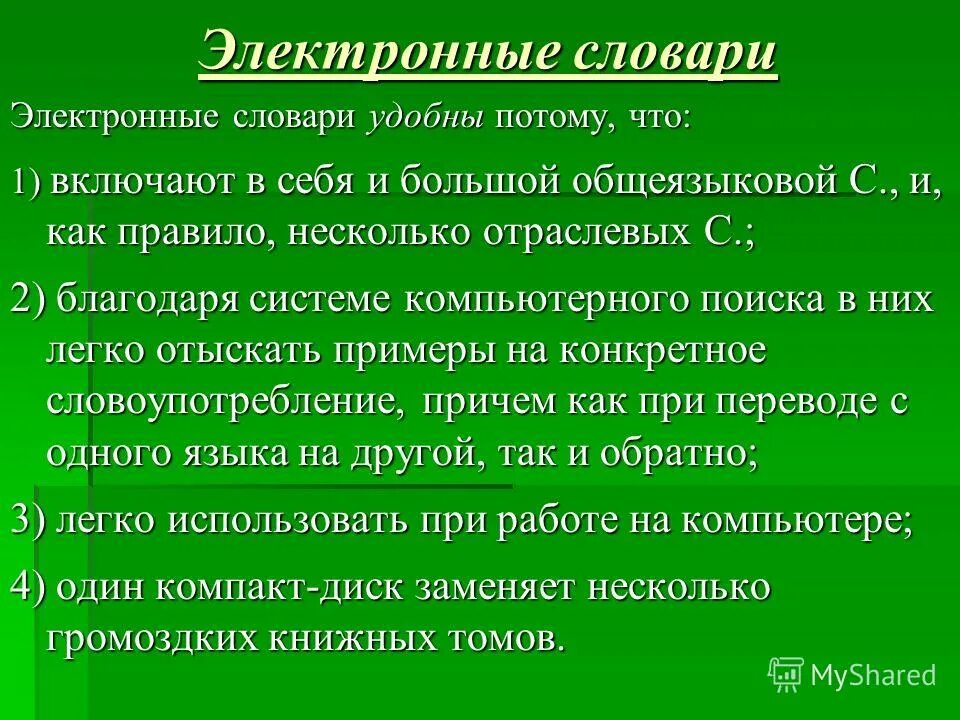 Электронные словари

Электронные словари удобны потому, что:

1) включают в себя и большой общеязыковой С., и, как правило, несколько отраслевых С.;

2) благодаря системе компьютерного поиска в них легко отыскать примеры на конкретное словоупотребление, причем как при переводе с одного языка на другой, так и обратно;

3) легко использовать при работе на компьютере;

4) один компакт-диск заменяет несколько громоздких книжных томов.

MyShared